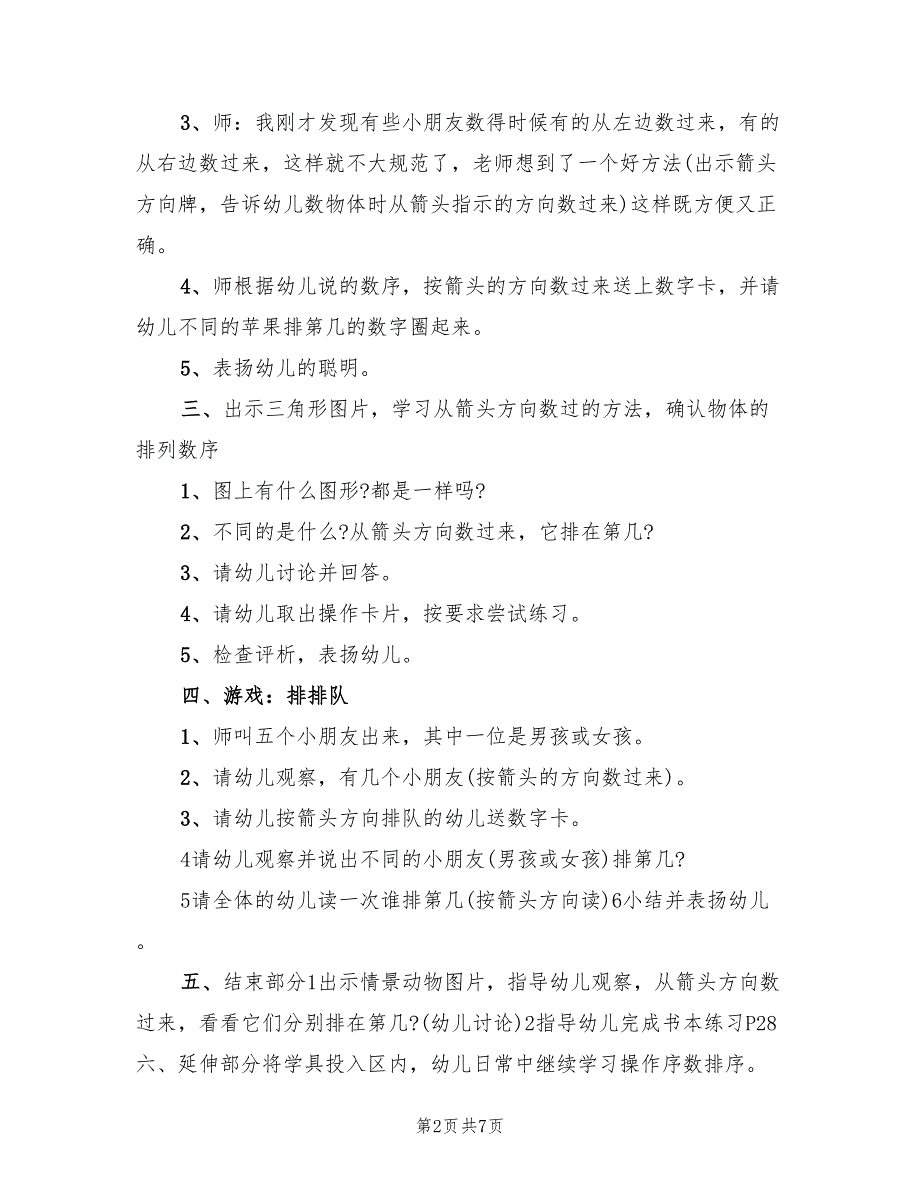 3、师：我刚才发现有些小朋友数得时候有的从左边数过来，有的从右边数过来，这样就不大规范了，老师想到了一个好方法(出示箭头方向牌，告诉幼儿数物体时从箭头指示的方向数过来)这样既方便又正确。

4、师根据幼儿说的数序，按箭头的方向数过来送上数字卡，并请幼儿不同的苹果排第几的数字圈起来。

5、表扬幼儿的聪明。

三、出示三角形图片，学习从箭头方向数过的方法，确认物体的排列数序

1、图上有什么图形?都是一样吗?

2、不同的是什么?从箭头方向数过来，它排在第几?

3、请幼儿讨论并回答。

4、请幼儿取出操作卡片，按要求尝试练习。

5、检查评析，表扬幼儿。

四、游戏：排排队

1、师叫五个小朋友出来，其中一位是男孩或女孩。

2、请幼儿观察，有几个小朋友(按箭头的方向数过来)。

3、请幼儿按箭头方向排队的幼儿送数字卡。

4请幼儿观察并说出不同的小朋友(男孩或女孩)排第几?

5请全体的幼儿读一次谁排第几(按箭头方向读)6小结并表扬幼儿。

五、结束部分1出示情景动物图片，指导幼儿观察，从箭头方向数过来，看看它们分别排在第几?(幼儿讨论)2指导幼儿完成书本练习P28六、延伸部分将学具投入区内，幼儿日常中继续学习操作序数排序。

第2页 共7页